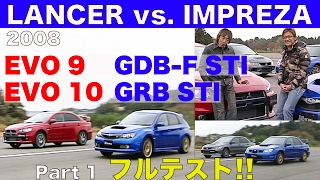 LANCER vs. IMPREZA

2008

EVO 9
EVO 10

GDB-F STI
GRB STI

Part 1

フルテスト!!